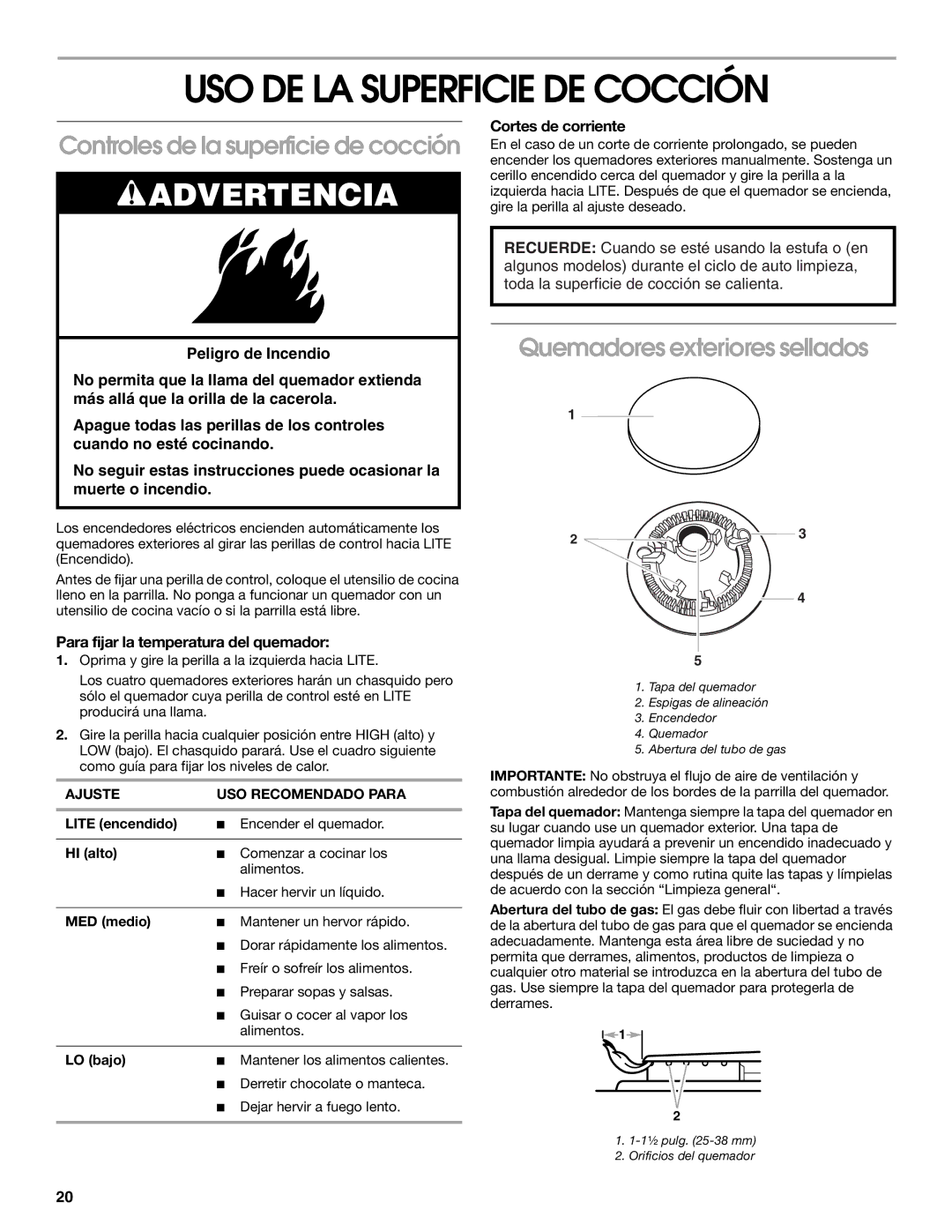 USO DE LA SUPERFICIE DE COCCIÓN

Controles de la superficie de cocción

ADVERTENCIA

Peligro de Incendio

No permita que la llama del quemador extienda más allá que la orilla de la cacerola.

Apague todas las perillas de los controles cuando no esté cocinando.

No seguir estas instrucciones puede ocasionar la muerte o incendio.

Los encendedores eléctricos encienden automáticamente los quemadores exteriores al girar las perillas de control hacia LITE (Encendido).

Antes de fijar una perilla de control, coloque el utensilio de cocina lleno en la parrilla. No ponga a funcionar un quemador con un utensilio de cocina vacío o si la parrilla está libre.

Para fijar la temperatura del quemador:

1. Oprima y gire la perilla a la izquierda hacia LITE.

Los cuatro quemadores exteriores harán un chasquido pero sólo el quemador cuya perilla de control esté en LITE producirá una llama.

2. Gire la perilla hacia cualquier posición entre HIGH (alto) y LOW (bajo). El chasquido parará. Use el cuadro siguiente como guía para fijar los niveles de calor.

| AJUSTE | USO RECOMENDADO PARA |
|---|---|
| LITE (encendido) | ■ Encender el quemador. |
| HI (alto) | ■ Comenzar a cocinar los alimentos. ■ Hacer hervir un líquido. |
| MED (medio) | ■ Mantener un hervor rápido. ■ Dorar rápidamente los alimentos. ■ Freír o sofreír los alimentos. ■ Preparar sopas y salsas. ■ Guisar o cocer al vapor los alimentos. |
| LO (bajo) | ■ Mantener los alimentos calientes. ■ Derretir chocolate o manteca. ■ Dejar hervir a fuego lento. |

Cortes de corriente

En el caso de un corte de corriente prolongado, se pueden encender los quemadores exteriores manualmente. Sostenga un cerillo encendido cerca del quemador y gire la perilla a la izquierda hacia LITE. Después de que el quemador se encienda, gire la perilla al ajuste deseado.

RECUERDE: Cuando se esté usando la estufa o (en algunos modelos) durante el ciclo de auto limpieza, toda la superficie de cocción se calienta.

Quemadores exteriores sellados

1
2
3
4
5

1. Tapa del quemador
2. Espigas de alineación
3. Encendedor
4. Quemador
5. Abertura del tubo de gas

IMPORTANTE: No obstruya el flujo de aire de ventilación y combustión alrededor de los bordes de la parrilla del quemador.

Tapa del quemador: Mantenga siempre la tapa del quemador en su lugar cuando use un quemador exterior. Una tapa de quemador limpia ayudará a prevenir un encendido inadecuado y una llama desigual. Limpie siempre la tapa del quemador después de un derrame y como rutina quite las tapas y límpielas de acuerdo con la sección “Limpieza general“.

Abertura del tubo de gas: El gas debe fluir con libertad a través de la abertura del tubo de gas para que el quemador se encienda adecuadamente. Mantenga esta área libre de suciedad y no permita que derrames, alimentos, productos de limpieza o cualquier otro material se introduzca en la abertura del tubo de gas. Use siempre la tapa del quemador para protegerla de derrames.

1
2

1. 1-1½ pulg. (25-38 mm)
2. Orificios del quemador

20